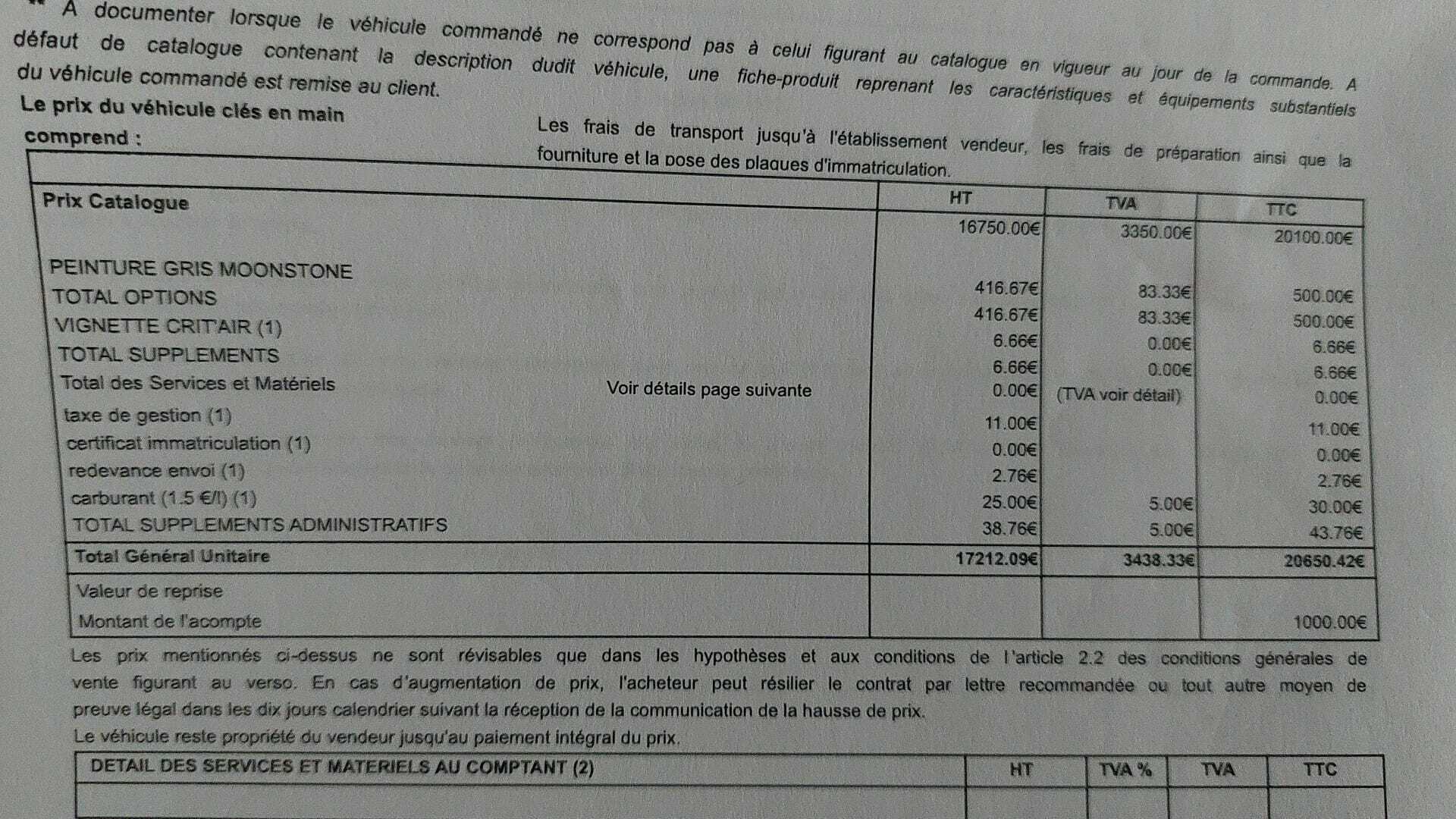 A documenter lorsque le véhicule commandé ne correspond pas à celui figurant au catalogue en vigueur au jour de la commande. A défaut de catalogue contenant la description dudit véhicule, une fiche-produit reprenant les caractéristiques et équipements substantiels du véhicule commandé est remise au client.

Le prix du véhicule clés en main comprend :

Les frais de transport jusqu'à l'établissement vendeur, les frais de préparation ainsi que la fourniture et la pose des plaques d'immatriculation.

| Prix Catalogue | | HT | TVA | TTC |
|---|---|---|---|---|
| | | 16750.00€ | 3350.00€ | 20100.00€ |
| PEINTURE GRIS MOONSTONE | | 416.67€ | 83.33€ | 500.00€ |
| TOTAL OPTIONS | | 416.67€ | 83.33€ | 500.00€ |
| VIGNETTE CRIT'AIR (1) | | 6.66€ | 0.00€ | 6.66€ |
| TOTAL SUPPLEMENTS | | 6.66€ | 0.00€ | 6.66€ |
| Total des Services et Matériels | Voir détails page suivante | 0.00€ | (TVA voir détail) | 0.00€ |
| taxe de gestion (1) | | 11.00€ | | 11.00€ |
| certificat immatriculation (1) | | 0.00€ | | 0.00€ |
| redevance envoi (1) | | 2.76€ | | 2.76€ |
| carburant (1.5 €/l) (1) | | 25.00€ | 5.00€ | 30.00€ |
| TOTAL SUPPLEMENTS ADMINISTRATIFS | | 38.76€ | 5.00€ | 43.76€ |
| Total Général Unitaire | | 17212.09€ | 3438.33€ | 20650.42€ |
| Valeur de reprise | | | | |
| Montant de l'acompte | | | | 1000.00€ |

Les prix mentionnés ci-dessus ne sont révisables que dans les hypothèses et aux conditions de l'article 2.2 des conditions générales de vente figurant au verso. En cas d'augmentation de prix, l'acheteur peut résilier le contrat par lettre recommandée ou tout autre moyen de preuve légal dans les dix jours calendrier suivant la réception de la communication de la hausse de prix.
Le véhicule reste propriété du vendeur jusqu'au paiement intégral du prix.

| DETAIL DES SERVICES ET MATERIELS AU COMPTANT (2) | HT | TVA % | TVA | TTC |
|---|---|---|---|---|
| | | | | |